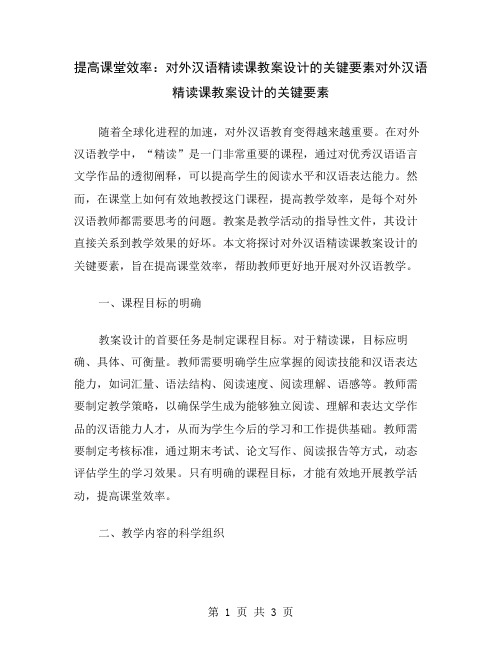 提高课堂效率：对外汉语精读课教案设计的关键要素对外汉语精读课教案设计的关键要素

随着全球化进程的加速，对外汉语教育变得越来越重要。在对外汉语教学中，“精读”是一门非常重要的课程，通过对优秀汉语语言文学作品的透彻阐释，可以提高学生的阅读水平和汉语表达能力。然而，在课堂上如何有效地教授这门课程，提高教学效率，是每个对外汉语教师都需要思考的问题。教案是教学活动的指导性文件，其设计直接关系到教学效果的好坏。本文将探讨对外汉语精读课教案设计的关键要素，旨在提高课堂效率，帮助教师更好地开展对外汉语教学。

一、课程目标的明确

教案设计的首要任务是制定课程目标。对于精读课，目标应明确、具体、可衡量。教师需要明确学生应掌握的阅读技能和汉语表达能力，如词汇量、语法结构、阅读速度、阅读理解、语感等。教师需要制定教学策略，以确保学生成为能够独立阅读、理解和表达文学作品的汉语能力人才，从而为学生今后的学习和工作提供基础。教师需要制定考核标准，通过期末考试、论文写作、阅读报告等方式，动态评估学生的学习效果。只有明确的课程目标，才能有效地开展教学活动，提高课堂效率。

二、教学内容的科学组织

第 1 页 共 3 页